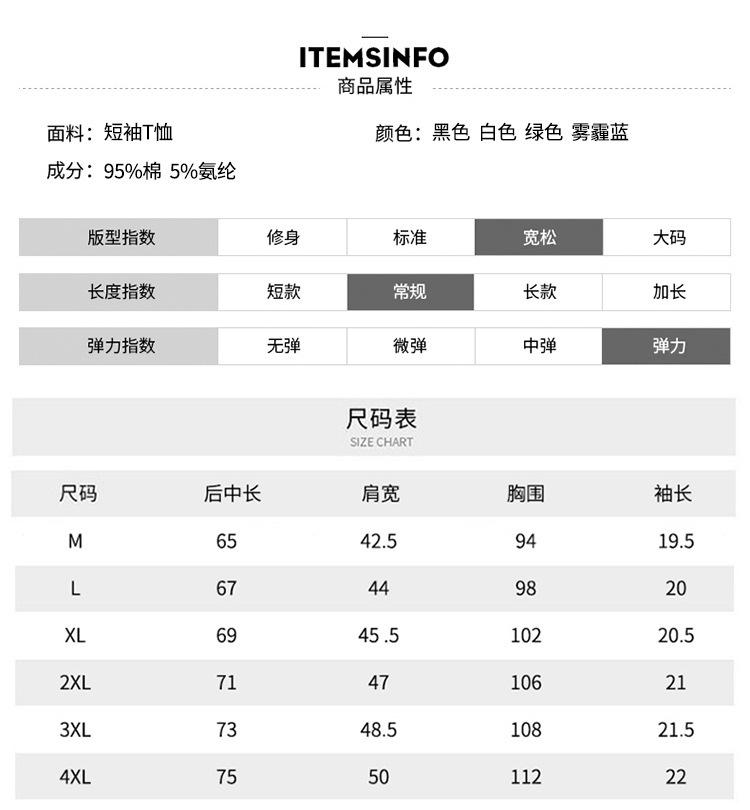 ITEMSINFO
商品属性

面料：短袖T恤

颜色：黑色 白色 绿色 雾霾蓝

成分：95%棉 5%氨纶

| 版型指数 | 修身 | 标准 | 宽松 | 大码 |
|---|---|---|---|---|
| 长度指数 | 短款 | 常规 | 长款 | 加长 |
| 弹力指数 | 无弹 | 微弹 | 中弹 | 弹力 |

尺码表
SIZE CHART

| 尺码 | 后中长 | 肩宽 | 胸围 | 袖长 |
|---|---|---|---|---|
| M | 65 | 42.5 | 94 | 19.5 |
| L | 67 | 44 | 98 | 20 |
| XL | 69 | 45 .5 | 102 | 20.5 |
| 2XL | 71 | 47 | 106 | 21 |
| 3XL | 73 | 48.5 | 108 | 21.5 |
| 4XL | 75 | 50 | 112 | 22 |